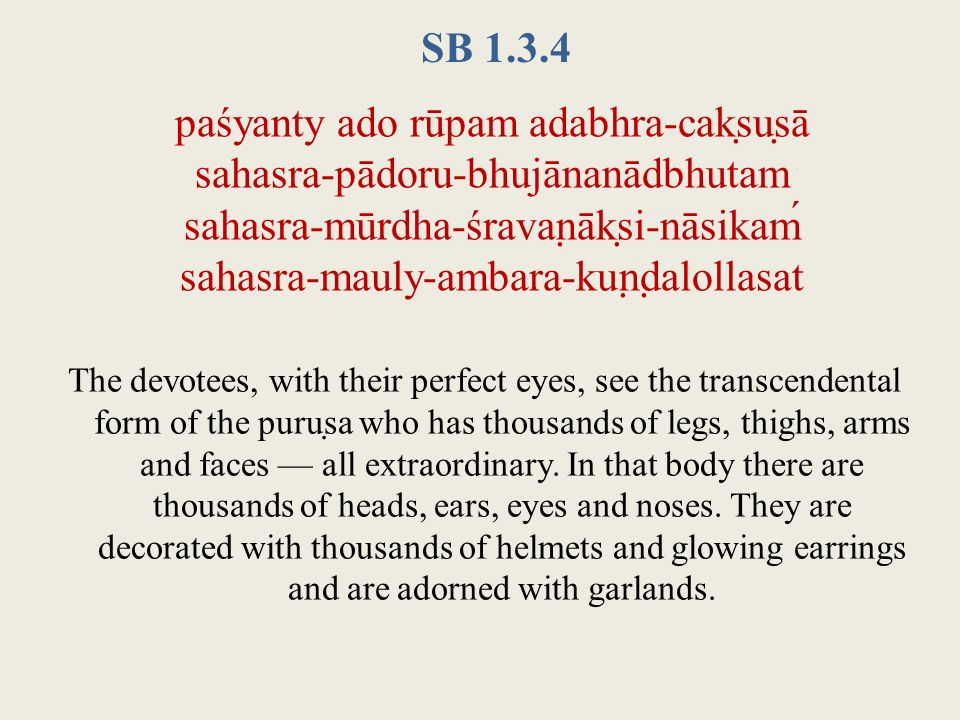 SB 1.3.4

paśyanty ado rūpam adabhra-cakṣuṣā
sahasra-pādoru-bhujānanādbhutam
sahasra-mūrdha-śravaṇākṣi-nāsikaḿ
sahasra-mauly-ambara-kuṇḍalollasat

The devotees, with their perfect eyes, see the transcendental form of the puruṣa who has thousands of legs, thighs, arms and faces — all extraordinary. In that body there are thousands of heads, ears, eyes and noses. They are decorated with thousands of helmets and glowing earrings and are adorned with garlands.